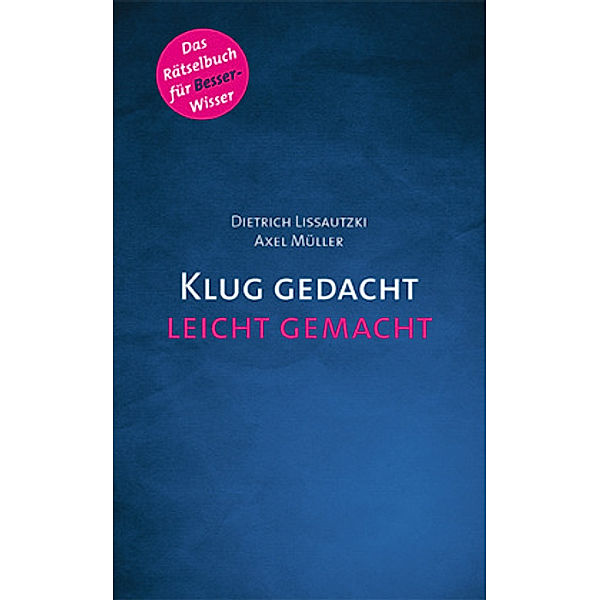 Das Rätselbuch für Besser-Wisser

Dietrich Lissautzki
Axel Müller

Klug gedacht
leicht gemacht